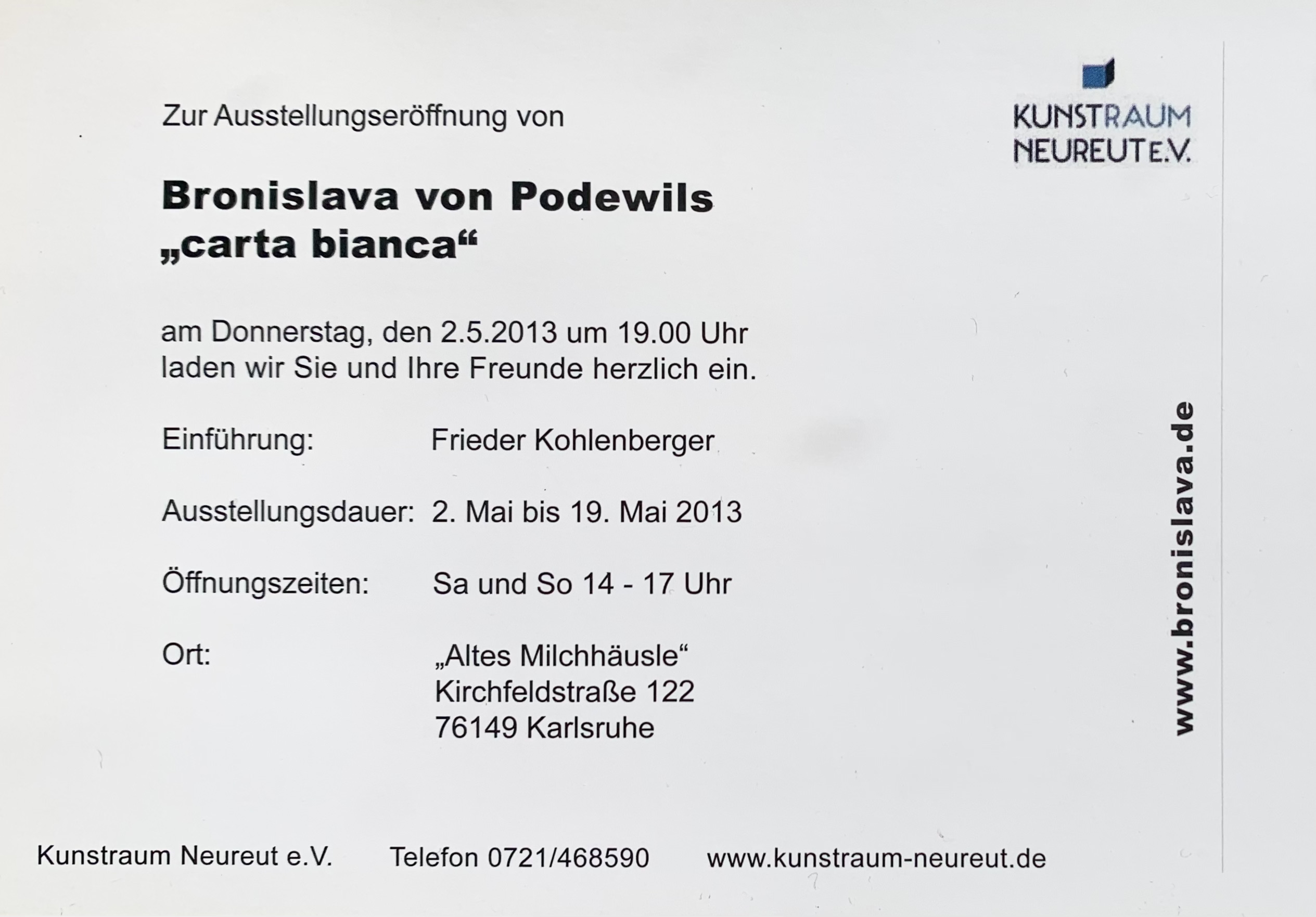 KUNSTRAUM
NEUREUT E.V.

Zur Ausstellungseröffnung von

Bronislava von Podewils
„carta bianca“

am Donnerstag, den 2.5.2013 um 19.00 Uhr laden wir Sie und Ihre Freunde herzlich ein.

Einführung: Frieder Kohlenberger

Ausstellungsdauer: 2. Mai bis 19. Mai 2013

Öffnungszeiten: Sa und So 14 - 17 Uhr

Ort: „Altes Milchhäusle“
Kirchfeldstraße 122
76149 Karlsruhe

www.bronislava.de

Kunstraum Neureut e.V. Telefon 0721/468590 www.kunstraum-neureut.de